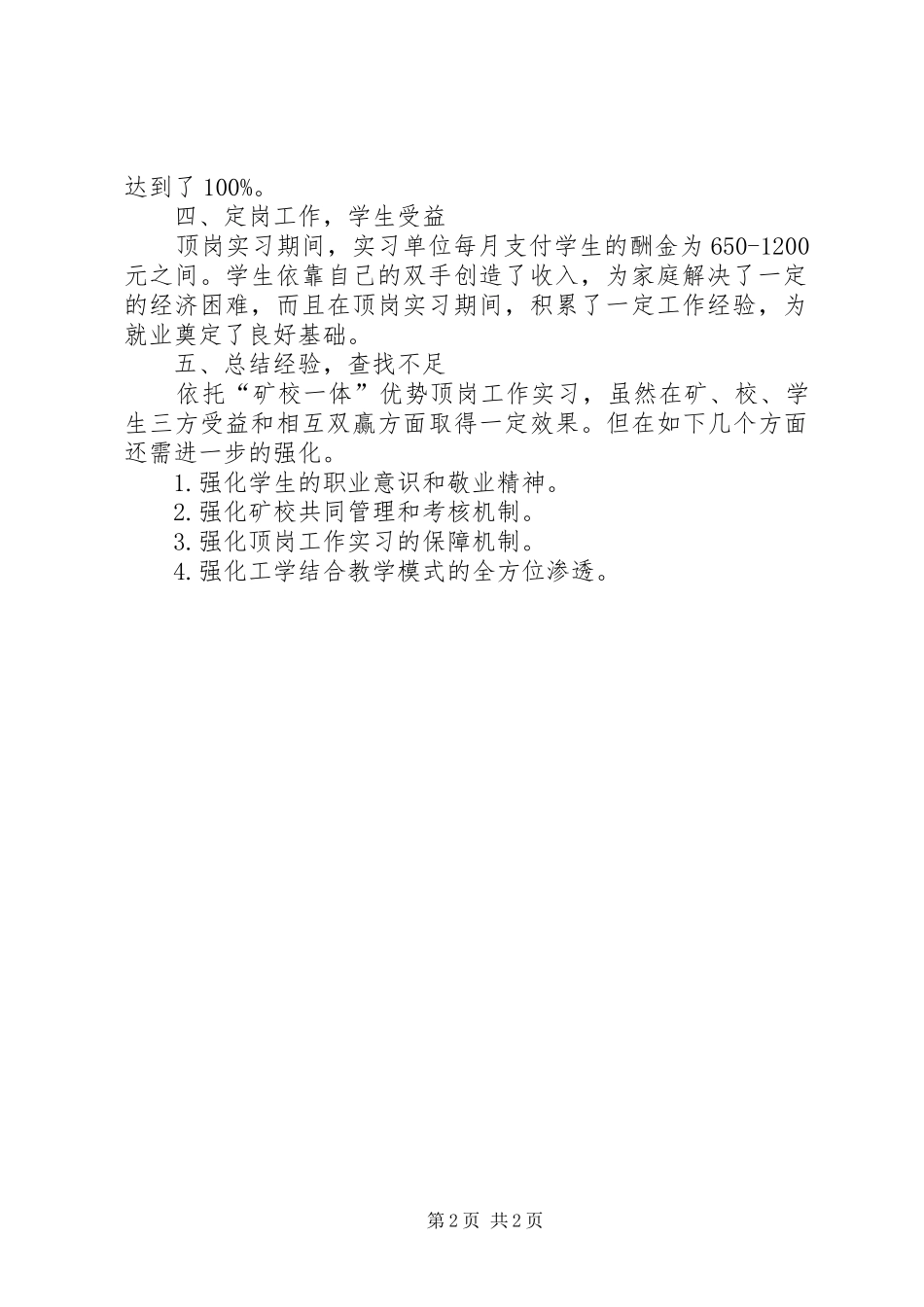 达到了100%。

四、定岗工作，学生受益

顶岗实习期间，实习单位每月支付学生的酬金为650-1200元之间。学生依靠自己的双手创造了收入，为家庭解决了一定的经济困难，而且在顶岗实习期间，积累了一定工作经验，为就业奠定了良好基础。

五、总结经验，查找不足

依托“矿校一体”优势顶岗工作实习，虽然在矿、校、学生三方受益和相互双赢方面取得一定效果。但在如下几个方面还需进一步的强化。

1.强化学生的职业意识和敬业精神。

2.强化矿校共同管理和考核机制。

3.强化顶岗工作实习的保障机制。

4.强化工学结合教学模式的全方位渗透。

第2页 共2页